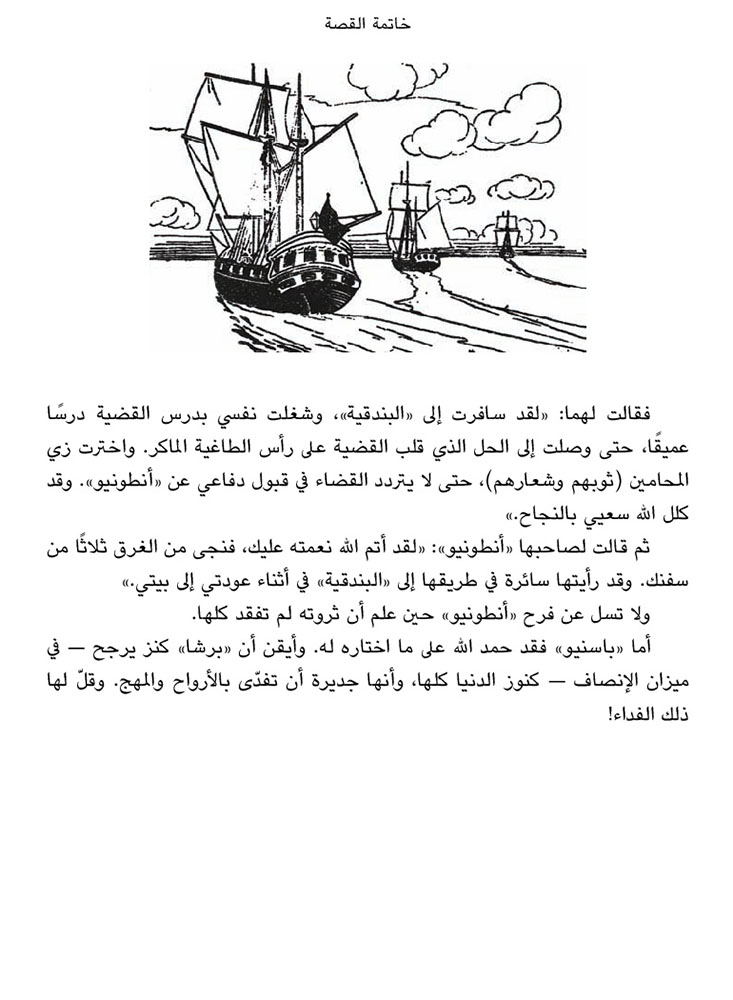 خاتمة القصة

فقالت لهما: «لقد سافرت إلى «البندقية»، وشغلت نفسي بدرس القضية درسًا عميقًا، حتى وصلت إلى الحل الذي قلب القضية على رأس الطاغية الماكر. واخترت زي المحامين (ثوبهم وشعارهم)، حتى لا يتردد القضاء في قبول دفاعي عن «أنطونيو». وقد كلل الله سعيي بالنجاح.»

ثم قالت لصاحبها «أنطونيو»: «لقد أتم الله نعمته عليك، فنجى من الغرق ثلاثًا من سفنك. وقد رأيتها سائرة في طريقها إلى «البندقية» في أثناء عودتي إلى بيتي.»

ولا تسل عن فرح «أنطونيو» حين علم أن ثروته لم تفقد كلها.

أما «باسنيو» فقد حمد الله على ما اختاره له. وأيقن أن «برشا» كنز يرجح — في ميزان الإنصاف — كنوز الدنيا كلها، وأنها جديرة أن تفدّى بالأرواح والمهج. وقلّ لها ذلك الفداء!